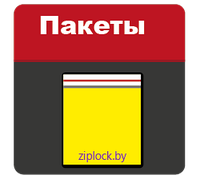 Пакеты

ziplock.by